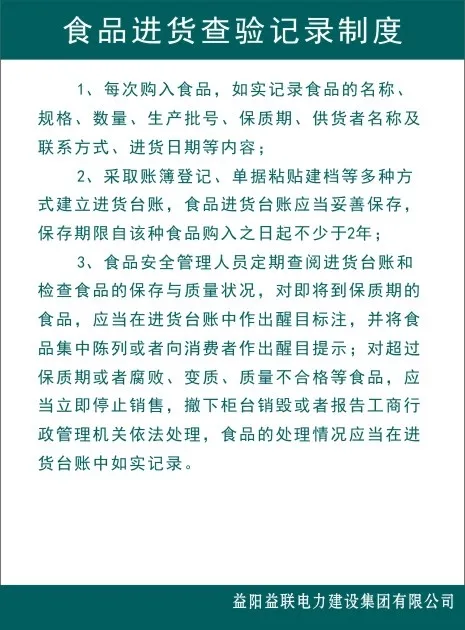 食品进货查验记录制度

1、每次购入食品，如实记录食品的名称、规格、数量、生产批号、保质期、供货者名称及联系方式、进货日期等内容；

2、采取账簿登记、单据粘贴建档等多种方式建立进货台账，食品进货台账应当妥善保存，保存期限自该种食品购入之日起不少于2年；

3、食品安全管理人员定期查阅进货台账和检查食品的保存与质量状况，对即将到保质期的食品，应当在进货台账中作出醒目标注，并将食品集中陈列或者向消费者作出醒目提示；对超过保质期或者腐败、变质、质量不合格等食品，应当立即停止销售，撤下柜台销毁或者报告工商行政管理机关依法处理，食品的处理情况应当在进货台账中如实记录。

益阳益联电力建设集团有限公司